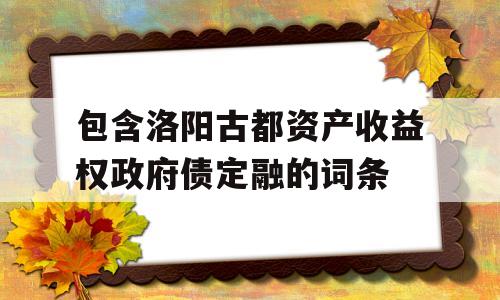 包含洛阳古都资产收益权政府债定融的词条